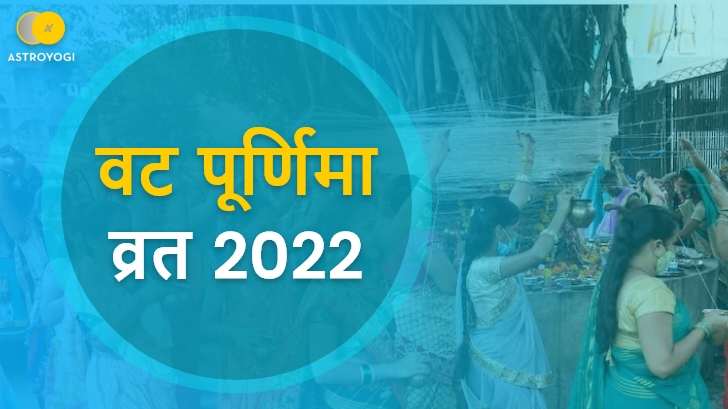 ASTROYOGI

वट पूर्णिमा
व्रत 2022